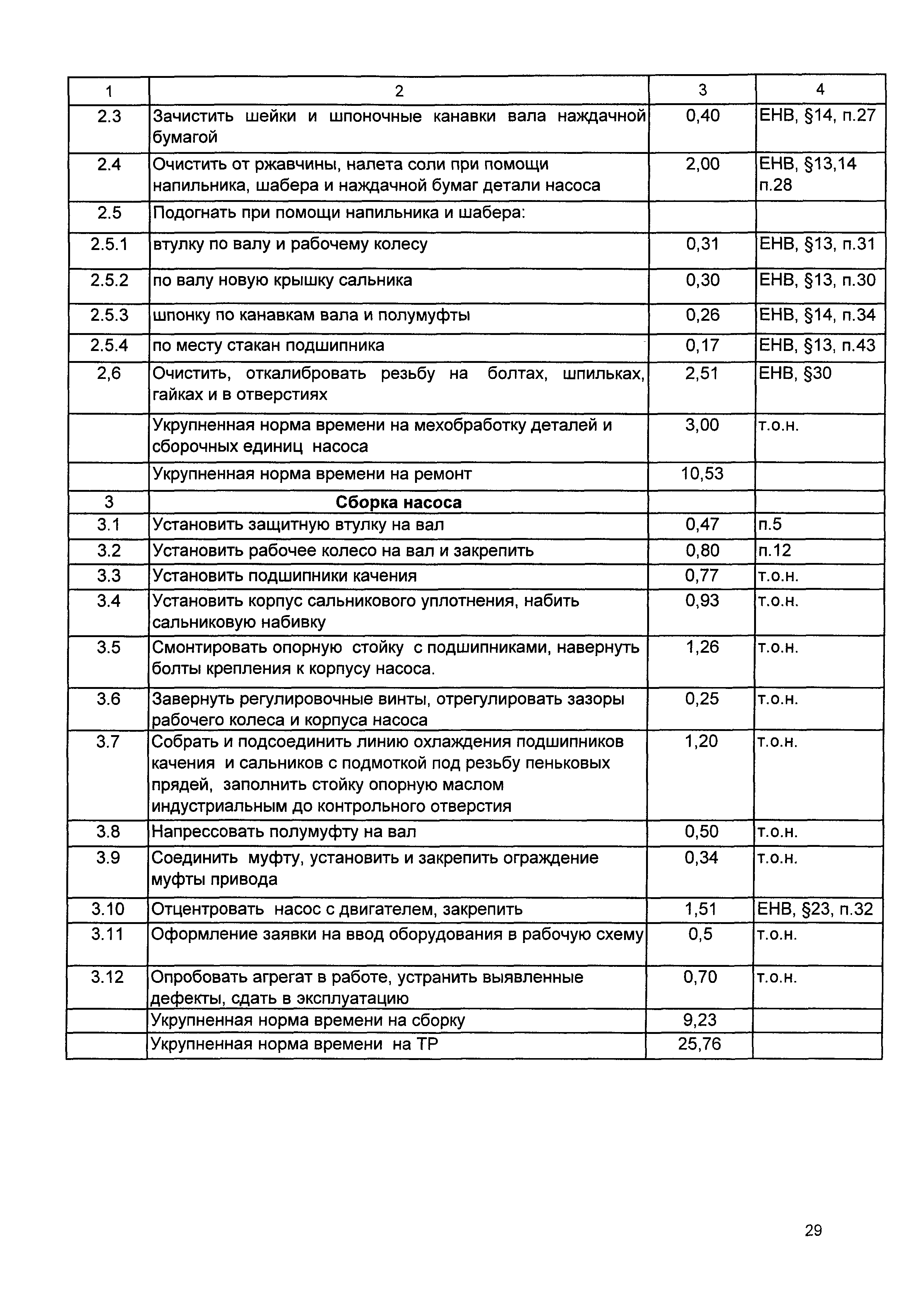 | 1 | 2 | 3 | 4 |
|---|---|---|---|
| 2.3 | Зачистить шейки и шпоночные канавки вала наждачной бумагой | 0,40 | ЕНВ, §14, п.27 |
| 2.4 | Очистить от ржавчины, налета соли при помощи напильника, шабера и наждачной бумаг детали насоса | 2,00 | ЕНВ, §13,14 п.28 |
| 2.5 | Подогнать при помощи напильника и шабера: | | |
| 2.5.1 | втулку по валу и рабочему колесу | 0,31 | ЕНВ, §13, п.31 |
| 2.5.2 | по валу новую крышку сальника | 0,30 | ЕНВ, §13, п.30 |
| 2.5.3 | шпонку по канавкам вала и полумуфты | 0,26 | ЕНВ, §14, п.34 |
| 2.5.4 | по месту стакан подшипника | 0,17 | ЕНВ, §13, п.43 |
| 2,6 | Очистить, откалибровать резьбу на болтах, шпильках, гайках и в отверстиях | 2,51 | ЕНВ, §30 |
| | Укрупненная норма времени на мехобработку деталей и сборочных единиц насоса | 3,00 | т.о.н. |
| | Укрупненная норма времени на ремонт | 10,53 | |
| 3 | **Сборка насоса** | | |
| 3.1 | Установить защитную втулку на вал | 0,47 | п.5 |
| 3.2 | Установить рабочее колесо на вал и закрепить | 0,80 | п.12 |
| 3.3 | Установить подшипники качения | 0,77 | т.о.н. |
| 3.4 | Установить корпус сальникового уплотнения, набить сальниковую набивку | 0,93 | т.о.н. |
| 3.5 | Смонтировать опорную стойку с подшипниками, навернуть болты крепления к корпусу насоса. | 1,26 | т.о.н. |
| 3.6 | Завернуть регулировочные винты, отрегулировать зазоры рабочего колеса и корпуса насоса | 0,25 | т.о.н. |
| 3.7 | Собрать и подсоединить линию охлаждения подшипников качения и сальников с подмоткой под резьбу пеньковых прядей, заполнить стойку опорную маслом индустриальным до контрольного отверстия | 1,20 | т.о.н. |
| 3.8 | Напрессовать полумуфту на вал | 0,50 | т.о.н. |
| 3.9 | Соединить муфту, установить и закрепить ограждение муфты привода | 0,34 | т.о.н. |
| 3.10 | Отцентровать насос с двигателем, закрепить | 1,51 | ЕНВ, §23, п.32 |
| 3.11 | Оформление заявки на ввод оборудования в рабочую схему | 0,5 | т.о.н. |
| 3.12 | Опробовать агрегат в работе, устранить выявленные дефекты, сдать в эксплуатацию | 0,70 | т.о.н. |
| | Укрупненная норма времени на сборку | 9,23 | |
| | Укрупненная норма времени на ТР | 25,76 | |

29